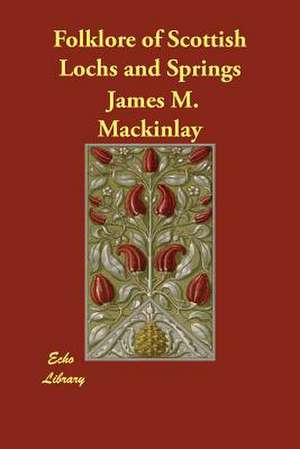 Folklore of Scottish Lochs and Springs
James M. Mackinlay

Echo Library